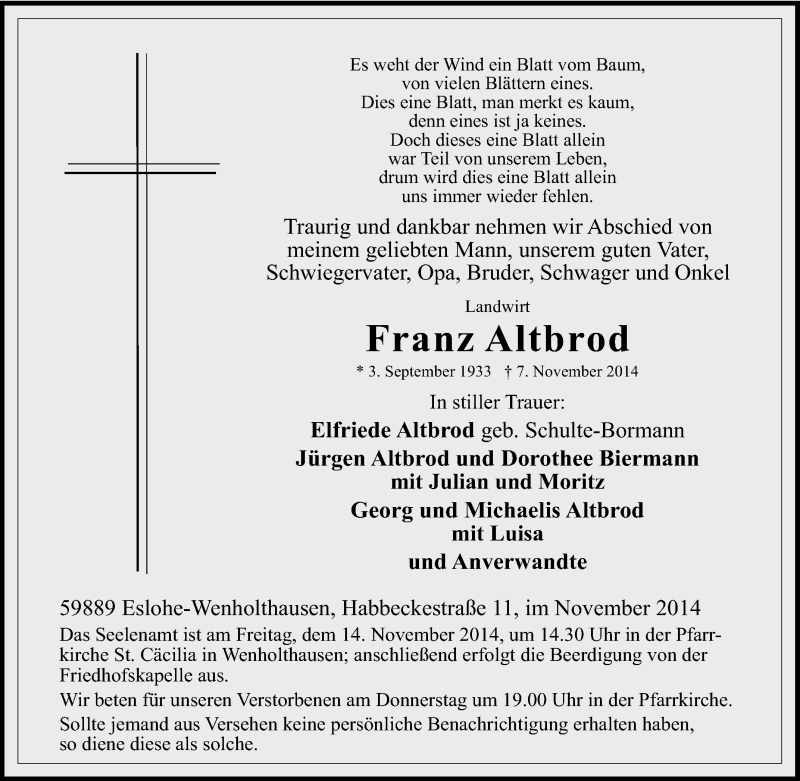 Es weht der Wind ein Blatt vom Baum,
von vielen Blättern eines.
Dies eine Blatt, man merkt es kaum,
denn eines ist ja keines.
Doch dieses eine Blatt allein
war Teil von unserem Leben,
drum wird dies eine Blatt allein
uns immer wieder fehlen.

Traurig und dankbar nehmen wir Abschied von meinem geliebten Mann, unserem guten Vater, Schwiegervater, Opa, Bruder, Schwager und Onkel

Landwirt

Franz Altbrod

* 3. September 1933 † 7. November 2014

In stiller Trauer:

Elfriede Altbrod geb. Schulte-Bormann

Jürgen Altbrod und Dorothee Biermann
mit Julian und Moritz

Georg und Michaelis Altbrod
mit Luisa

und Anverwandte

59889 Eslohe-Wenholthausen, Habbeckestraße 11, im November 2014

Das Seelenamt ist am Freitag, dem 14. November 2014, um 14.30 Uhr in der Pfarrkirche St. Cäcilia in Wenholthausen; anschließend erfolgt die Beerdigung von der Friedhofskapelle aus.

Wir beten für unseren Verstorbenen am Donnerstag um 19.00 Uhr in der Pfarrkirche.

Sollte jemand aus Versehen keine persönliche Benachrichtigung erhalten haben, so diene diese als solche.